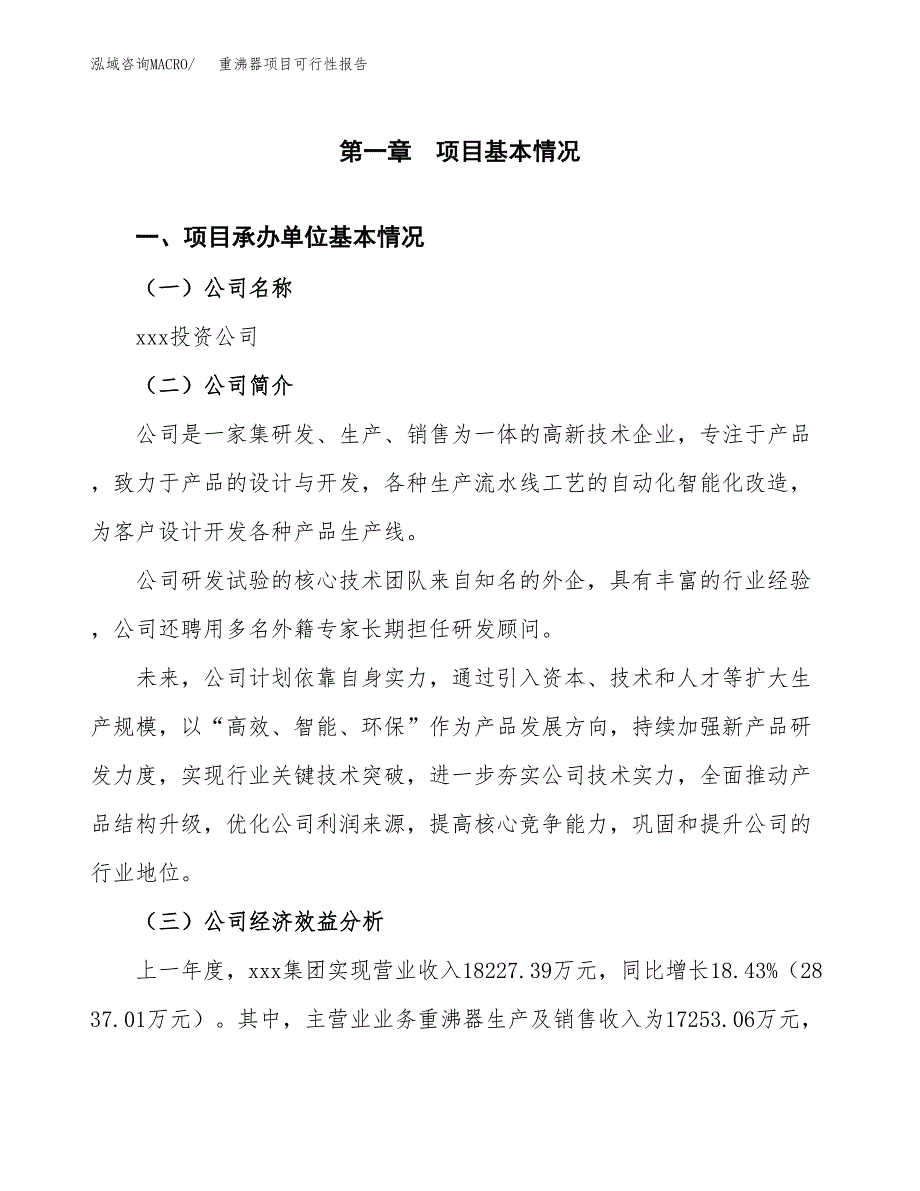 泓域咨询MACRO/　重沸器项目可行性报告

第一章　项目基本情况

一、项目承办单位基本情况

（一）公司名称

xxx投资公司

（二）公司简介

公司是一家集研发、生产、销售为一体的高新技术企业，专注于产品，致力于产品的设计与开发，各种生产流水线工艺的自动化智能化改造，为客户设计开发各种产品生产线。

公司研发试验的核心技术团队来自知名的外企，具有丰富的行业经验，公司还聘用多名外籍专家长期担任研发顾问。

未来，公司计划依靠自身实力，通过引入资本、技术和人才等扩大生产规模，以“高效、智能、环保”作为产品发展方向，持续加强新产品研发力度，实现行业关键技术突破，进一步夯实公司技术实力，全面推动产品结构升级，优化公司利润来源，提高核心竞争能力，巩固和提升公司的行业地位。

（三）公司经济效益分析

上一年度，xxx集团实现营业收入18227.39万元，同比增长18.43%（2837.01万元）。其中，主营业业务重沸器生产及销售收入为17253.06万元，